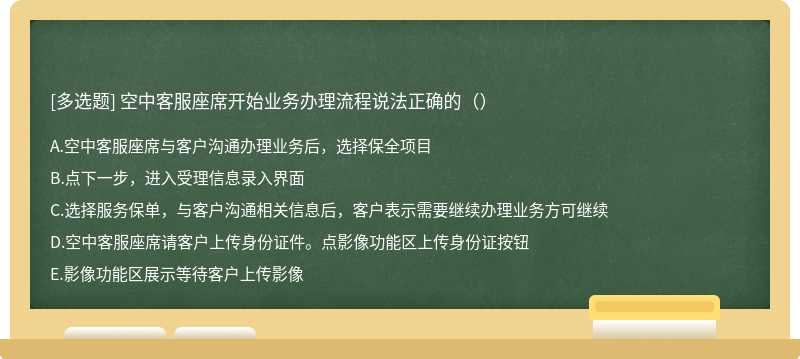 [多选题] 空中客服座席开始业务办理流程说法正确的（）

A.空中客服座席与客户沟通办理业务后，选择保全项目

B.点下一步，进入受理信息录入界面

C.选择服务保单，与客户沟通相关信息后，客户表示需要继续办理业务方可继续

D.空中客服座席请客户上传身份证件。点影像功能区上传身份证按钮

E.影像功能区展示等待客户上传影像